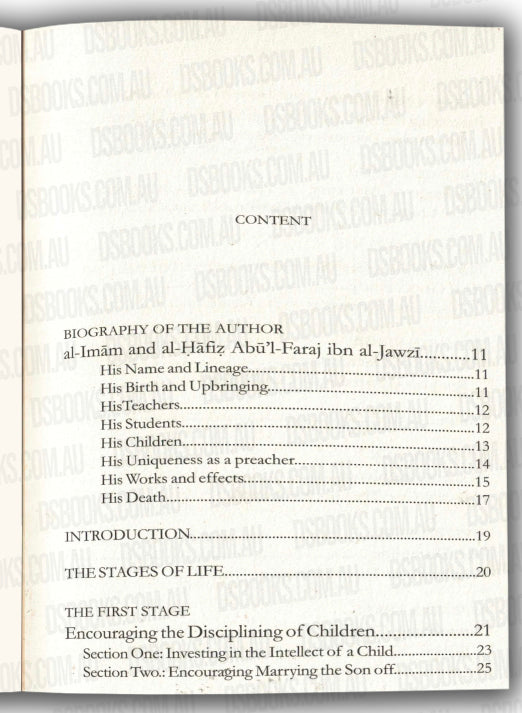 DSBOOKS.COM.AU

CONTENT

BIOGRAPHY OF THE AUTHOR
al-Imām and al-Ḥāfiẓ Abū'l-Faraj ibn al-Jawzī............11
His Name and Lineage............11
His Birth and Upbringing............11
HisTeachers............12
His Students............12
His Children............13
His Uniqueness as a preacher............14
His Works and effects............15
His Death............17

INTRODUCTION............19

THE STAGES OF LIFE............20

THE FIRST STAGE
Encouraging the Disciplining of Children............21
Section One: Investing in the Intellect of a Child............23
Section Two.: Encouraging Marrying the Son off............25